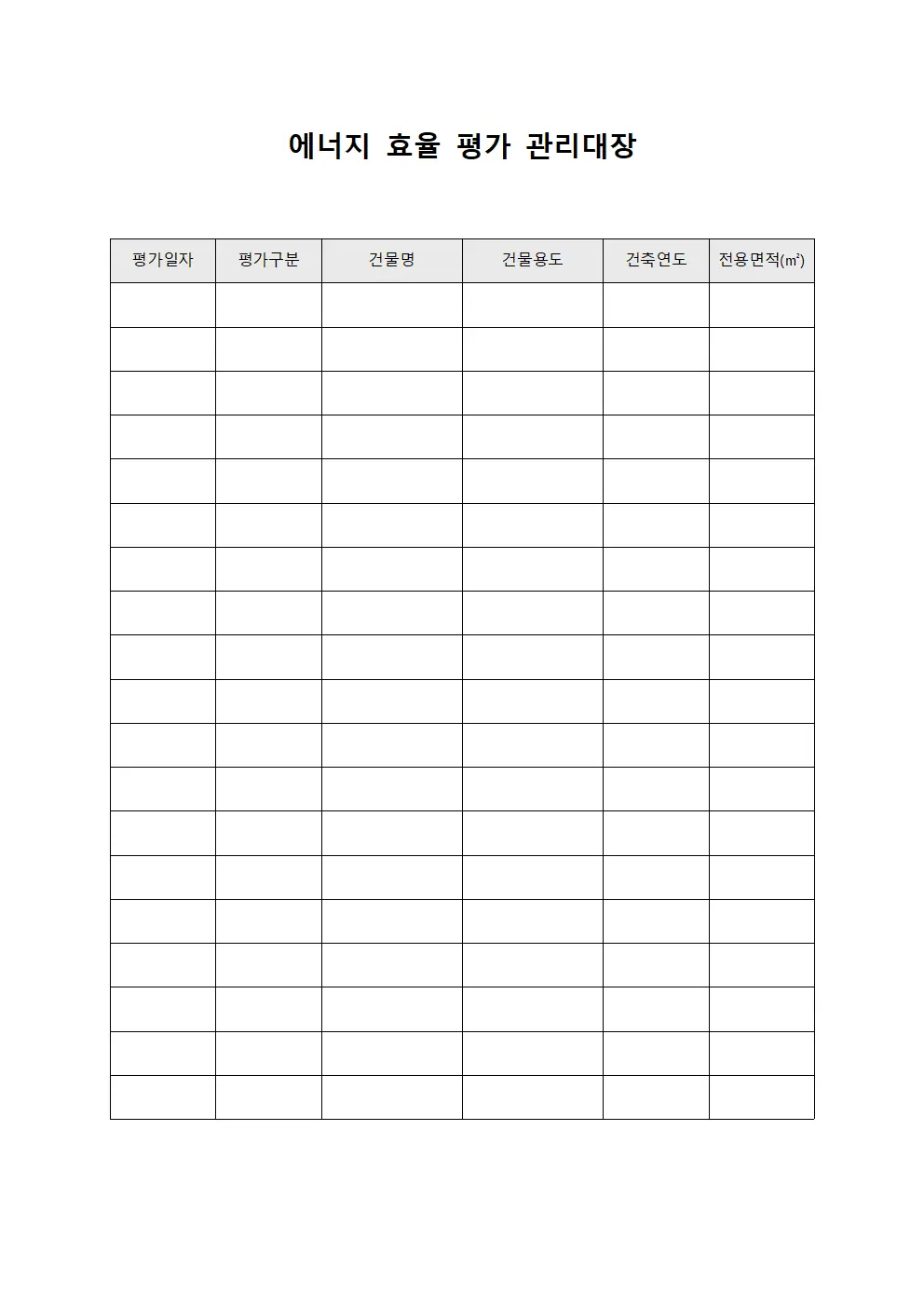 에너지 효율 평가 관리대장

| 평가일자 | 평가구분 | 건물명 | 건물용도 | 건축연도 | 전용면적(㎡) |
|---|---|---|---|---|---|
| | | | | | |
| | | | | | |
| | | | | | |
| | | | | | |
| | | | | | |
| | | | | | |
| | | | | | |
| | | | | | |
| | | | | | |
| | | | | | |
| | | | | | |
| | | | | | |
| | | | | | |
| | | | | | |
| | | | | | |
| | | | | | |
| | | | | | |
| | | | | | |
| | | | | | |